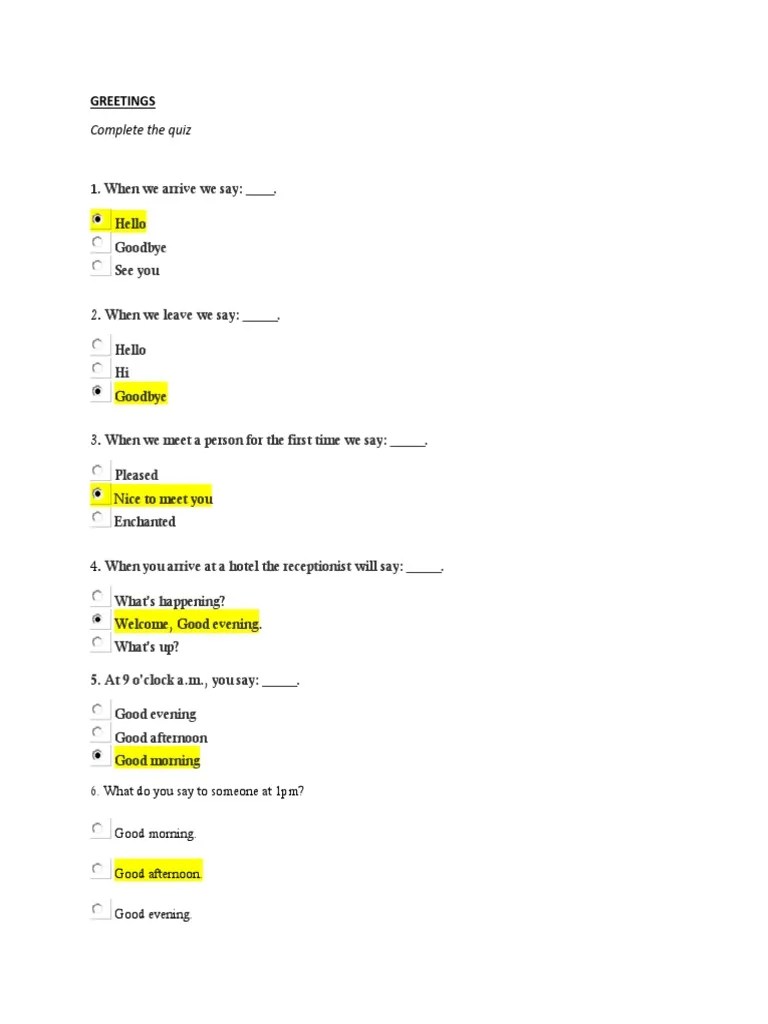 GREETINGS

Complete the quiz

1. When we arrive we say: ____.

Hello
Goodbye
See you

2. When we leave we say: _____.

Hello
Hi
Goodbye

3. When we meet a person for the first time we say: _____.

Pleased
Nice to meet you
Enchanted

4. When you arrive at a hotel the receptionist will say: _____.

What's happening?
Welcome, Good evening.
What's up?

5. At 9 o'clock a.m., you say: _____.

Good evening
Good afternoon
Good morning

6. What do you say to someone at 1pm?

Good morning.

Good afternoon.

Good evening.